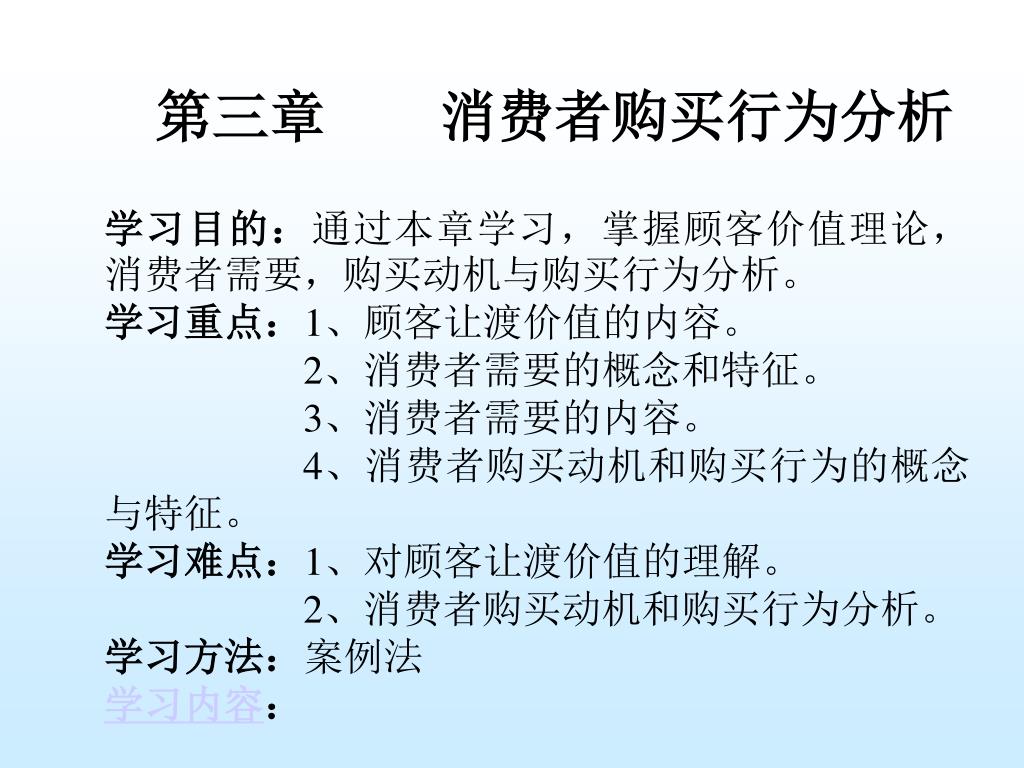 第三章　　消费者购买行为分析

学习目的：通过本章学习，掌握顾客价值理论，消费者需要，购买动机与购买行为分析。
学习重点：1、顾客让渡价值的内容。
2、消费者需要的概念和特征。
3、消费者需要的内容。
4、消费者购买动机和购买行为的概念与特征。
学习难点：1、对顾客让渡价值的理解。
2、消费者购买动机和购买行为分析。
学习方法：案例法
学习内容：